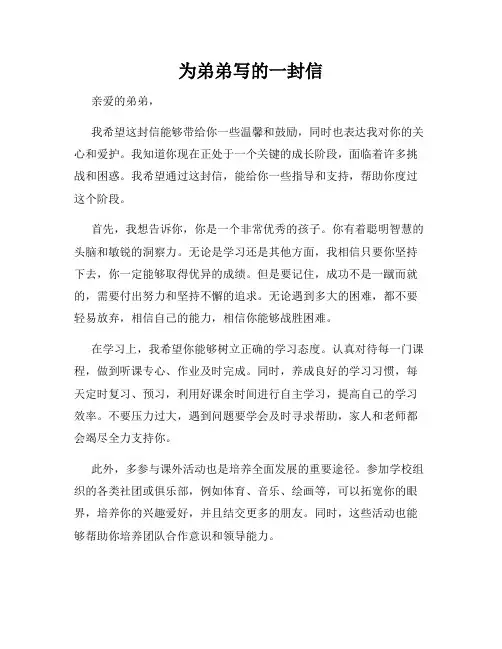 为弟弟写的一封信

亲爱的弟弟，

我希望这封信能够带给你一些温馨和鼓励，同时也表达我对你的关心和爱护。我知道你现在正处于一个关键的成长阶段，面临着许多挑战和困惑。我希望通过这封信，能给你一些指导和支持，帮助你度过这个阶段。

首先，我想告诉你，你是一个非常优秀的孩子。你有着聪明智慧的头脑和敏锐的洞察力。无论是学习还是其他方面，我相信只要你坚持下去，你一定能够取得优异的成绩。但是要记住，成功不是一蹴而就的，需要付出努力和坚持不懈的追求。无论遇到多大的困难，都不要轻易放弃，相信自己的能力，相信你能够战胜困难。

在学习上，我希望你能够树立正确的学习态度。认真对待每一门课程，做到听课专心、作业及时完成。同时，养成良好的学习习惯，每天定时复习、预习，利用好课余时间进行自主学习，提高自己的学习效率。不要压力过大，遇到问题要学会及时寻求帮助，家人和老师都会竭尽全力支持你。

此外，多参与课外活动也是培养全面发展的重要途径。参加学校组织的各类社团或俱乐部，例如体育、音乐、绘画等，可以拓宽你的眼界，培养你的兴趣爱好，并且结交更多的朋友。同时，这些活动也能够帮助你培养团队合作意识和领导能力。